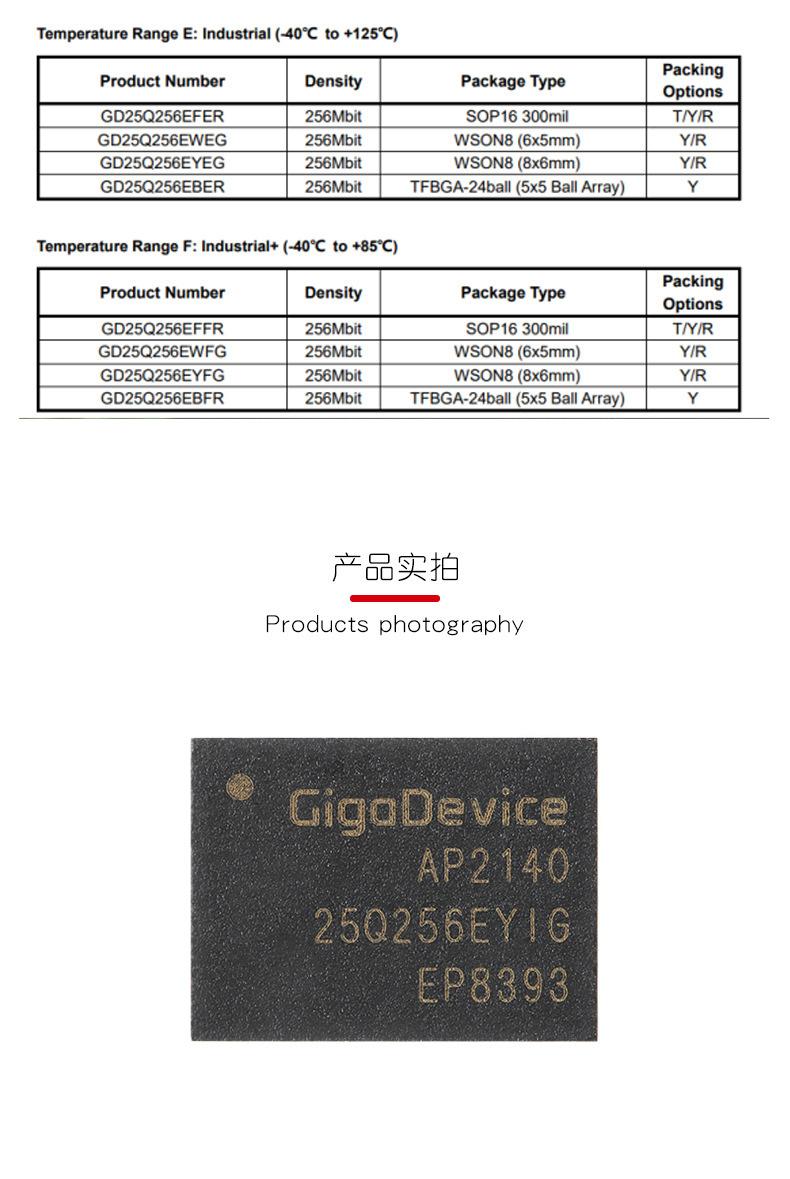 Temperature Range E: Industrial (-40℃ to +125℃)

| Product Number | Density | Package Type | Packing Options |
|---|---|---|---|
| GD25Q256EFER | 256Mbit | SOP16 300mil | T/Y/R |
| GD25Q256EWEG | 256Mbit | WSON8 (6x5mm) | Y/R |
| GD25Q256EYEG | 256Mbit | WSON8 (8x6mm) | Y/R |
| GD25Q256EBER | 256Mbit | TFBGA-24ball (5x5 Ball Array) | Y |

Temperature Range F: Industrial+ (-40℃ to +85℃)

| Product Number | Density | Package Type | Packing Options |
|---|---|---|---|
| GD25Q256EFFR | 256Mbit | SOP16 300mil | T/Y/R |
| GD25Q256EWFG | 256Mbit | WSON8 (6x5mm) | Y/R |
| GD25Q256EYFG | 256Mbit | WSON8 (8x6mm) | Y/R |
| GD25Q256EBFR | 256Mbit | TFBGA-24ball (5x5 Ball Array) | Y |

产品实拍

Products photography

GigaDevice
AP2140
25Q256EYIG
EP8393